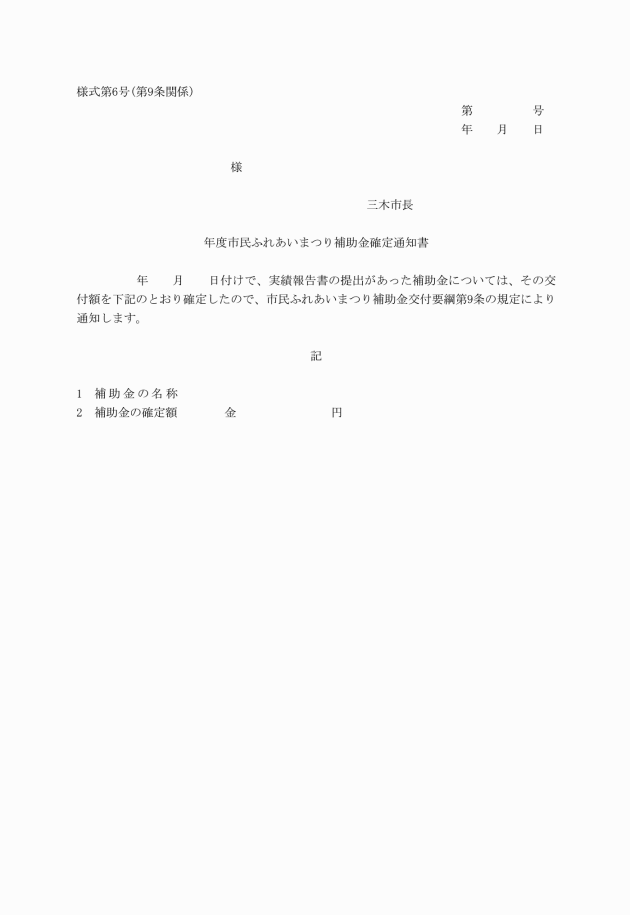 様式第6号(第9条関係)

第　　　号
年　月　日

様

三木市長

年度市民ふれあいまつり補助金確定通知書

年　月　日付けで、実績報告書の提出があった補助金については、その交付額を下記のとおり確定したので、市民ふれあいまつり補助金交付要綱第9条の規定により通知します。

記

1　補助金の名称
2　補助金の確定額　　金　　　円